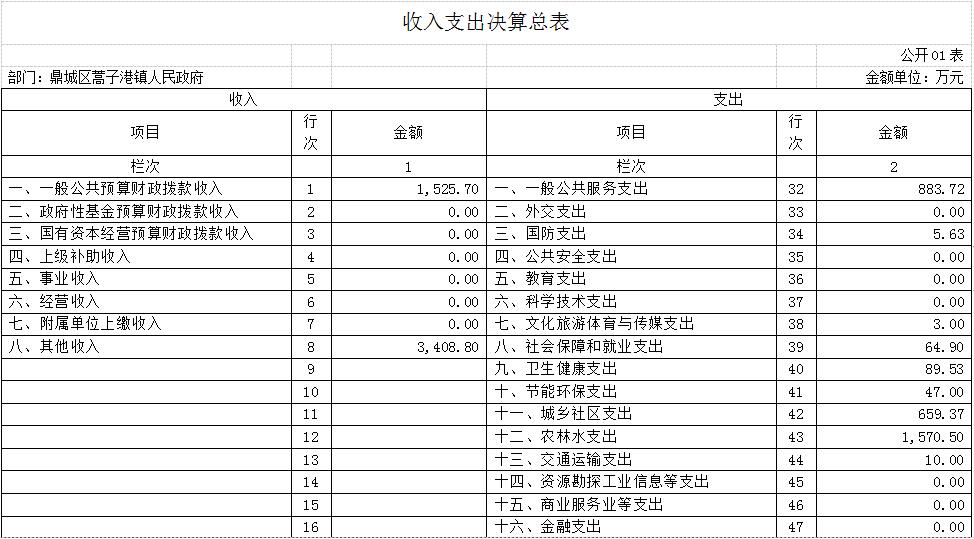 收入支出决算总表

公开01表

部门：鼎城区蒿子港镇人民政府

金额单位：万元

| 收入 | | | 支出 | | |
|---|---|---|---|---|---|
| 项目 | 行次 | 金额 | 项目 | 行次 | 金额 |
| 栏次 | | 1 | 栏次 | | 2 |
| 一、一般公共预算财政拨款收入 | 1 | 1,525.70 | 一、一般公共服务支出 | 32 | 883.72 |
| 二、政府性基金预算财政拨款收入 | 2 | 0.00 | 二、外交支出 | 33 | 0.00 |
| 三、国有资本经营预算财政拨款收入 | 3 | 0.00 | 三、国防支出 | 34 | 5.63 |
| 四、上级补助收入 | 4 | 0.00 | 四、公共安全支出 | 35 | 0.00 |
| 五、事业收入 | 5 | 0.00 | 五、教育支出 | 36 | 0.00 |
| 六、经营收入 | 6 | 0.00 | 六、科学技术支出 | 37 | 0.00 |
| 七、附属单位上缴收入 | 7 | 0.00 | 七、文化旅游体育与传媒支出 | 38 | 3.00 |
| 八、其他收入 | 8 | 3,408.80 | 八、社会保障和就业支出 | 39 | 64.90 |
| | 9 | | 九、卫生健康支出 | 40 | 89.53 |
| | 10 | | 十、节能环保支出 | 41 | 47.00 |
| | 11 | | 十一、城乡社区支出 | 42 | 659.37 |
| | 12 | | 十二、农林水支出 | 43 | 1,570.50 |
| | 13 | | 十三、交通运输支出 | 44 | 10.00 |
| | 14 | | 十四、资源勘探工业信息等支出 | 45 | 0.00 |
| | 15 | | 十五、商业服务业等支出 | 46 | 0.00 |
| | 16 | | 十六、金融支出 | 47 | 0.00 |